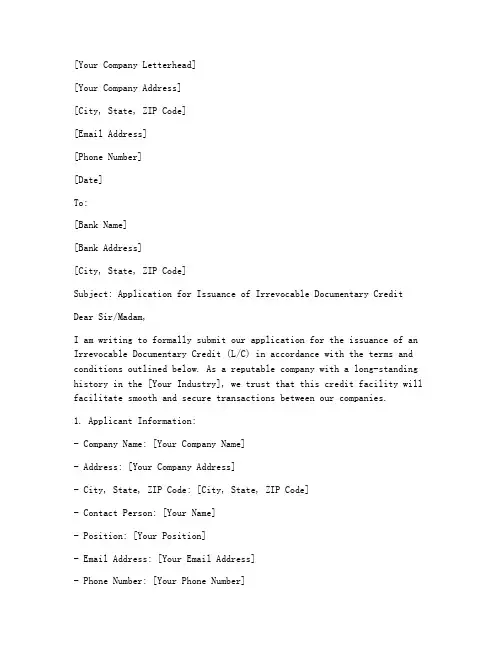 [Your Company Letterhead]

[Your Company Address]

[City, State, ZIP Code]

[Email Address]

[Phone Number]

[Date]

To:

[Bank Name]

[Bank Address]

[City, State, ZIP Code]

Subject: Application for Issuance of Irrevocable Documentary Credit

Dear Sir/Madam,

I am writing to formally submit our application for the issuance of an Irrevocable Documentary Credit (L/C) in accordance with the terms and conditions outlined below. As a reputable company with a long-standing history in the [Your Industry], we trust that this credit facility will facilitate smooth and secure transactions between our companies.

1. Applicant Information:

- Company Name: [Your Company Name]

- Address: [Your Company Address]

- City, State, ZIP Code: [City, State, ZIP Code]

- Contact Person: [Your Name]

- Position: [Your Position]

- Email Address: [Your Email Address]

- Phone Number: [Your Phone Number]